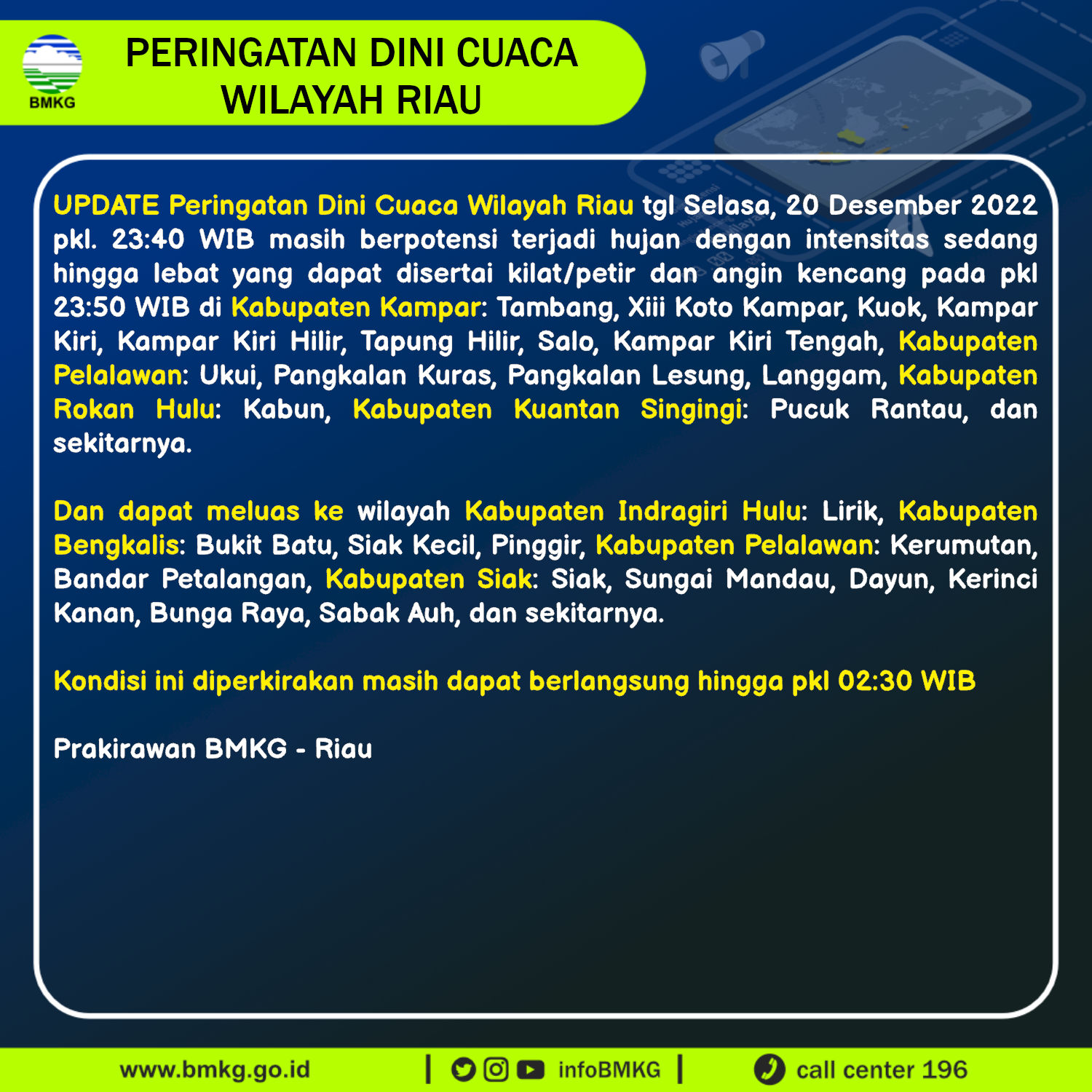 BMKG

PERINGATAN DINI CUACA
WILAYAH RIAU

UPDATE Peringatan Dini Cuaca Wilayah Riau tgl Selasa, 20 Desember 2022 pkl. 23:40 WIB masih berpotensi terjadi hujan dengan intensitas sedang hingga lebat yang dapat disertai kilat/petir dan angin kencang pada pkl 23:50 WIB di Kabupaten Kampar: Tambang, Xiii Koto Kampar, Kuok, Kampar Kiri, Kampar Kiri Hilir, Tapung Hilir, Salo, Kampar Kiri Tengah, Kabupaten Pelalawan: Ukui, Pangkalan Kuras, Pangkalan Lesung, Langgam, Kabupaten Rokan Hulu: Kabun, Kabupaten Kuantan Singingi: Pucuk Rantau, dan sekitarnya.

Dan dapat meluas ke wilayah Kabupaten Indragiri Hulu: Lirik, Kabupaten Bengkalis: Bukit Batu, Siak Kecil, Pinggir, Kabupaten Pelalawan: Kerumutan, Bandar Petalangan, Kabupaten Siak: Siak, Sungai Mandau, Dayun, Kerinci Kanan, Bunga Raya, Sabak Auh, dan sekitarnya.

Kondisi ini diperkirakan masih dapat berlangsung hingga pkl 02:30 WIB

Prakirawan BMKG - Riau

www.bmkg.go.id | infoBMKG | call center 196